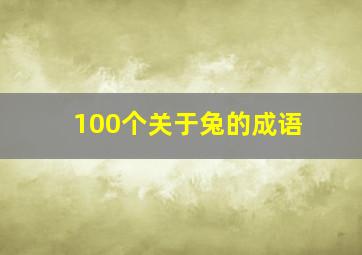 100个关于兔的成语